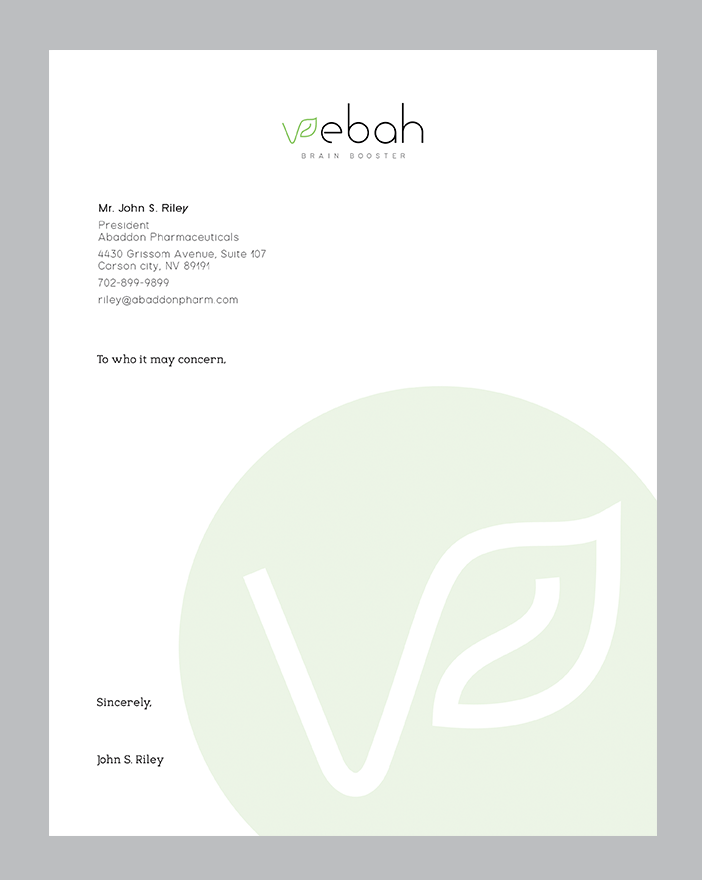 vebah
BRAIN BOOSTER

Mr. John S. Riley
President
Abaddon Pharmaceuticals
4430 Grissom Avenue, Suite 107
Carson city, NV 89191
702-899-9899
riley@abaddonpharm.com

To who it may concern,

Sincerely,

John S. Riley